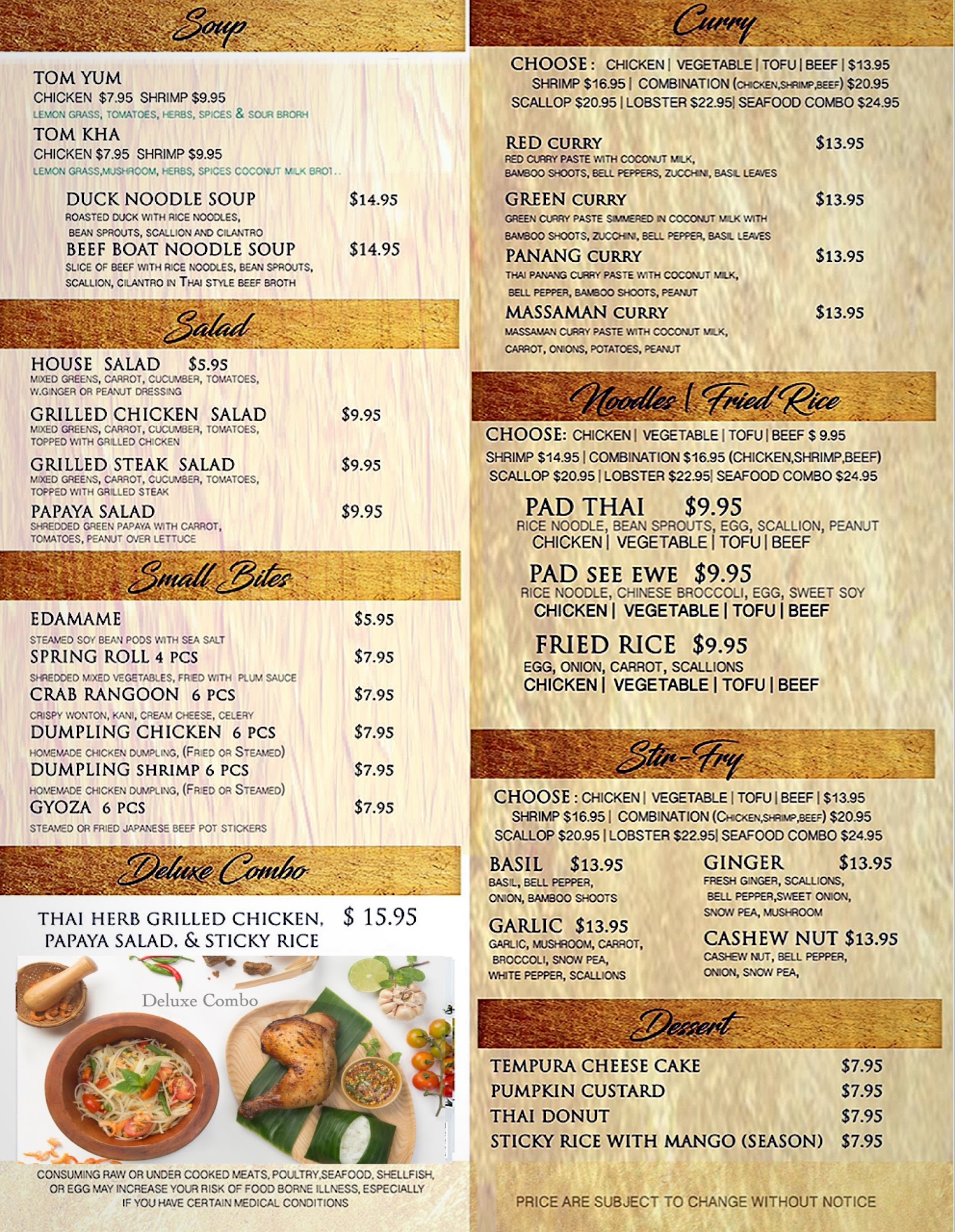 Soup

TOM YUM
CHICKEN $7.95 SHRIMP $9.95
LEMON GRASS, TOMATOES, HERBS, SPICES & SOUR BRORH

TOM KHA
CHICKEN $7.95 SHRIMP $9.95
LEMON GRASS,MUSHROOM, HERBS, SPICES COCONUT MILK BROT..

DUCK NOODLE SOUP $14.95
ROASTED DUCK WITH RICE NOODLES, BEAN SPROUTS, SCALLION AND CILANTRO

BEEF BOAT NOODLE SOUP $14.95
SLICE OF BEEF WITH RICE NOODLES, BEAN SPROUTS, SCALLION, CILANTRO IN THAI STYLE BEEF BROTH

Salad

HOUSE SALAD $5.95
MIXED GREENS, CARROT, CUCUMBER, TOMATOES, W.GINGER OR PEANUT DRESSING

GRILLED CHICKEN SALAD $9.95
MIXED GREENS, CARROT, CUCUMBER, TOMATOES, TOPPED WITH GRILLED CHICKEN

GRILLED STEAK SALAD $9.95
MIXED GREENS, CARROT, CUCUMBER, TOMATOES, TOPPED WITH GRILLED STEAK

PAPAYA SALAD $9.95
SHREDDED GREEN PAPAYA WITH CARROT, TOMATOES, PEANUT OVER LETTUCE

Small Bites

EDAMAME $5.95
STEAMED SOY BEAN PODS WITH SEA SALT

SPRING ROLL 4 PCS $7.95
SHREDDED MIXED VEGETABLES, FRIED WITH PLUM SAUCE

CRAB RANGOON 6 PCS $7.95
CRISPY WONTON, KANI, CREAM CHEESE, CELERY

DUMPLING CHICKEN 6 PCS $7.95
HOMEMADE CHICKEN DUMPLING, (FRIED OR STEAMED)

DUMPLING SHRIMP 6 PCS $7.95
HOMEMADE CHICKEN DUMPLING, (FRIED OR STEAMED)

GYOZA 6 PCS $7.95
STEAMED OR FRIED JAPANESE BEEF POT STICKERS

Deluxe Combo

THAI HERB GRILLED CHICKEN, PAPAYA SALAD. & STICKY RICE $ 15.95

Deluxe Combo

CONSUMING RAW OR UNDER COOKED MEATS, POULTRY,SEAFOOD, SHELLFISH, OR EGG MAY INCREASE YOUR RISK OF FOOD BORNE ILLNESS, ESPECIALLY IF YOU HAVE CERTAIN MEDICAL CONDITIONS

Curry

CHOOSE : CHICKEN | VEGETABLE | TOFU | BEEF | $13.95
SHRIMP $16.95 | COMBINATION (CHICKEN,SHRIMP,BEEF) $20.95
SCALLOP $20.95 | LOBSTER $22.95| SEAFOOD COMBO $24.95

RED CURRY $13.95
RED CURRY PASTE WITH COCONUT MILK, BAMBOO SHOOTS, BELL PEPPERS, ZUCCHINI, BASIL LEAVES

GREEN CURRY $13.95
GREEN CURRY PASTE SIMMERED IN COCONUT MILK WITH BAMBOO SHOOTS, ZUCCHINI, BELL PEPPER, BASIL LEAVES

PANANG CURRY $13.95
THAI PANANG CURRY PASTE WITH COCONUT MILK, BELL PEPPER, BAMBOO SHOOTS, PEANUT

MASSAMAN CURRY $13.95
MASSAMAN CURRY PASTE WITH COCONUT MILK, CARROT, ONIONS, POTATOES, PEANUT

Noodles | Fried Rice

CHOOSE: CHICKEN | VEGETABLE | TOFU | BEEF $ 9.95
SHRIMP $14.95 | COMBINATION $16.95 (CHICKEN,SHRIMP,BEEF)
SCALLOP $20.95 | LOBSTER $22.95| SEAFOOD COMBO $24.95

PAD THAI $9.95
RICE NOODLE, BEAN SPROUTS, EGG, SCALLION, PEANUT
CHICKEN | VEGETABLE | TOFU | BEEF

PAD SEE EWE $9.95
RICE NOODLE, CHINESE BROCCOLI, EGG, SWEET SOY
CHICKEN | VEGETABLE | TOFU | BEEF

FRIED RICE $9.95
EGG, ONION, CARROT, SCALLIONS
CHICKEN | VEGETABLE | TOFU | BEEF

Stir-Fry

CHOOSE : CHICKEN | VEGETABLE | TOFU | BEEF | $13.95
SHRIMP $16.95 | COMBINATION (CHICKEN,SHRIMP,BEEF) $20.95
SCALLOP $20.95 | LOBSTER $22.95| SEAFOOD COMBO $24.95

BASIL $13.95
BASIL, BELL PEPPER, ONION, BAMBOO SHOOTS

GARLIC $13.95
GARLIC, MUSHROOM, CARROT, BROCCOLI, SNOW PEA, WHITE PEPPER, SCALLIONS

GINGER $13.95
FRESH GINGER, SCALLIONS, BELL PEPPER,SWEET ONION, SNOW PEA, MUSHROOM

CASHEW NUT $13.95
CASHEW NUT, BELL PEPPER, ONION, SNOW PEA,

Dessert

TEMPURA CHEESE CAKE $7.95
PUMPKIN CUSTARD $7.95
THAI DONUT $7.95
STICKY RICE WITH MANGO (SEASON) $7.95

PRICE ARE SUBJECT TO CHANGE WITHOUT NOTICE